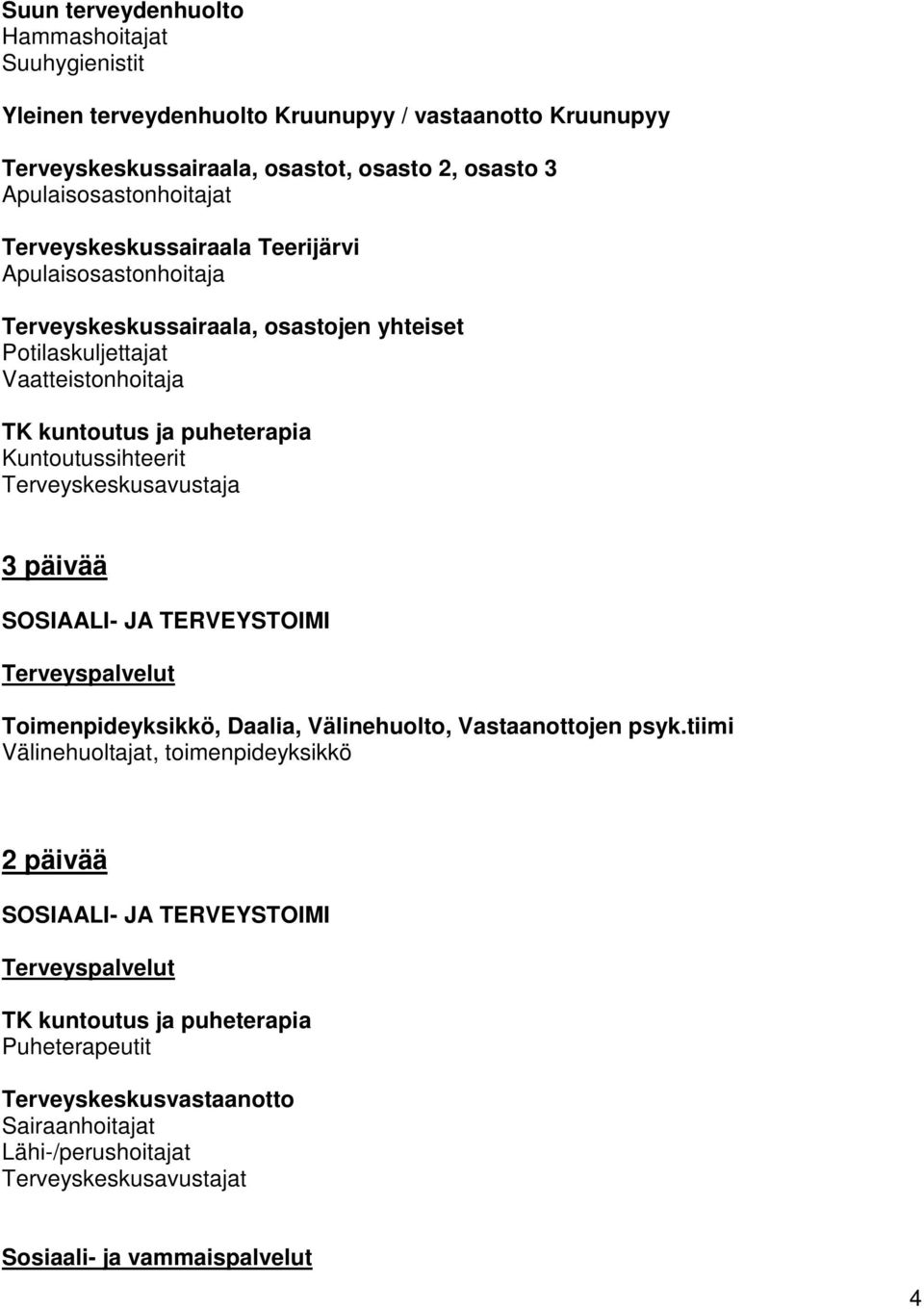 Suun terveydenhuolto
Hammashoitajat
Suuhygienistit

Yleinen terveydenhuolto Kruunupyy / vastaanotto Kruunupyy

Terveyskeskussairaala, osastot, osasto 2, osasto 3
Apulaisosastonhoitajat

Terveyskeskussairaala Teerijärvi
Apulaisosastonhoitaja

Terveyskeskussairaala, osastojen yhteiset
Potilaskuljettajat
Vaatteistonhoitaja

TK kuntoutus ja puheterapia
Kuntoutussihteerit
Terveyskeskusavustaja

3 päivää

SOSIAALI- JA TERVEYSTOIMI

Terveyspalvelut

Toimenpideyksikkö, Daalia, Välinehuolto, Vastaanottojen psyk.tiimi
Välinehuoltajat, toimenpideyksikkö

2 päivää

SOSIAALI- JA TERVEYSTOIMI

Terveyspalvelut

TK kuntoutus ja puheterapia
Puheterapeutit

Terveyskeskusvastaanotto
Sairaanhoitajat
Lähi-/perushoitajat
Terveyskeskusavustajat

Sosiaali- ja vammaispalvelut

4